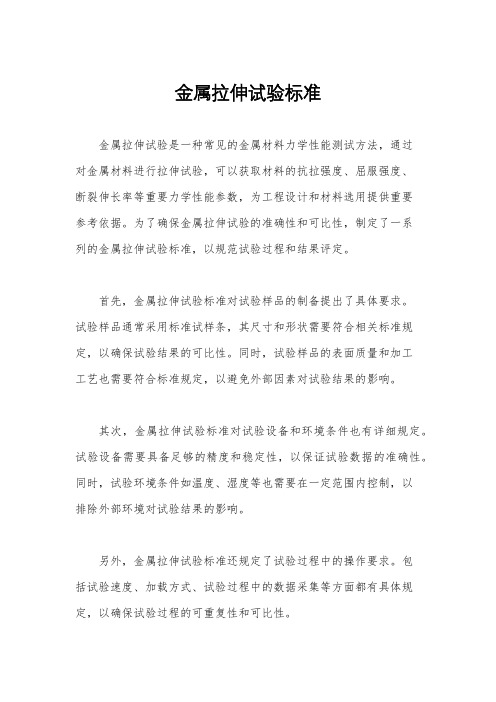 金属拉伸试验标准

金属拉伸试验是一种常见的金属材料力学性能测试方法，通过对金属材料进行拉伸试验，可以获取材料的抗拉强度、屈服强度、断裂伸长率等重要力学性能参数，为工程设计和材料选用提供重要参考依据。为了确保金属拉伸试验的准确性和可比性，制定了一系列的金属拉伸试验标准，以规范试验过程和结果评定。

首先，金属拉伸试验标准对试验样品的制备提出了具体要求。试验样品通常采用标准试样条，其尺寸和形状需要符合相关标准规定，以确保试验结果的可比性。同时，试验样品的表面质量和加工工艺也需要符合标准规定，以避免外部因素对试验结果的影响。

其次，金属拉伸试验标准对试验设备和环境条件也有详细规定。试验设备需要具备足够的精度和稳定性，以保证试验数据的准确性。同时，试验环境条件如温度、湿度等也需要在一定范围内控制，以排除外部环境对试验结果的影响。

另外，金属拉伸试验标准还规定了试验过程中的操作要求。包括试验速度、加载方式、试验过程中的数据采集等方面都有具体规定，以确保试验过程的可重复性和可比性。